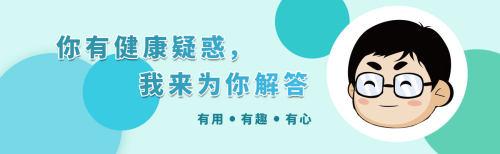 你有健康疑惑，
我来为你解答

有用 • 有趣 • 有心